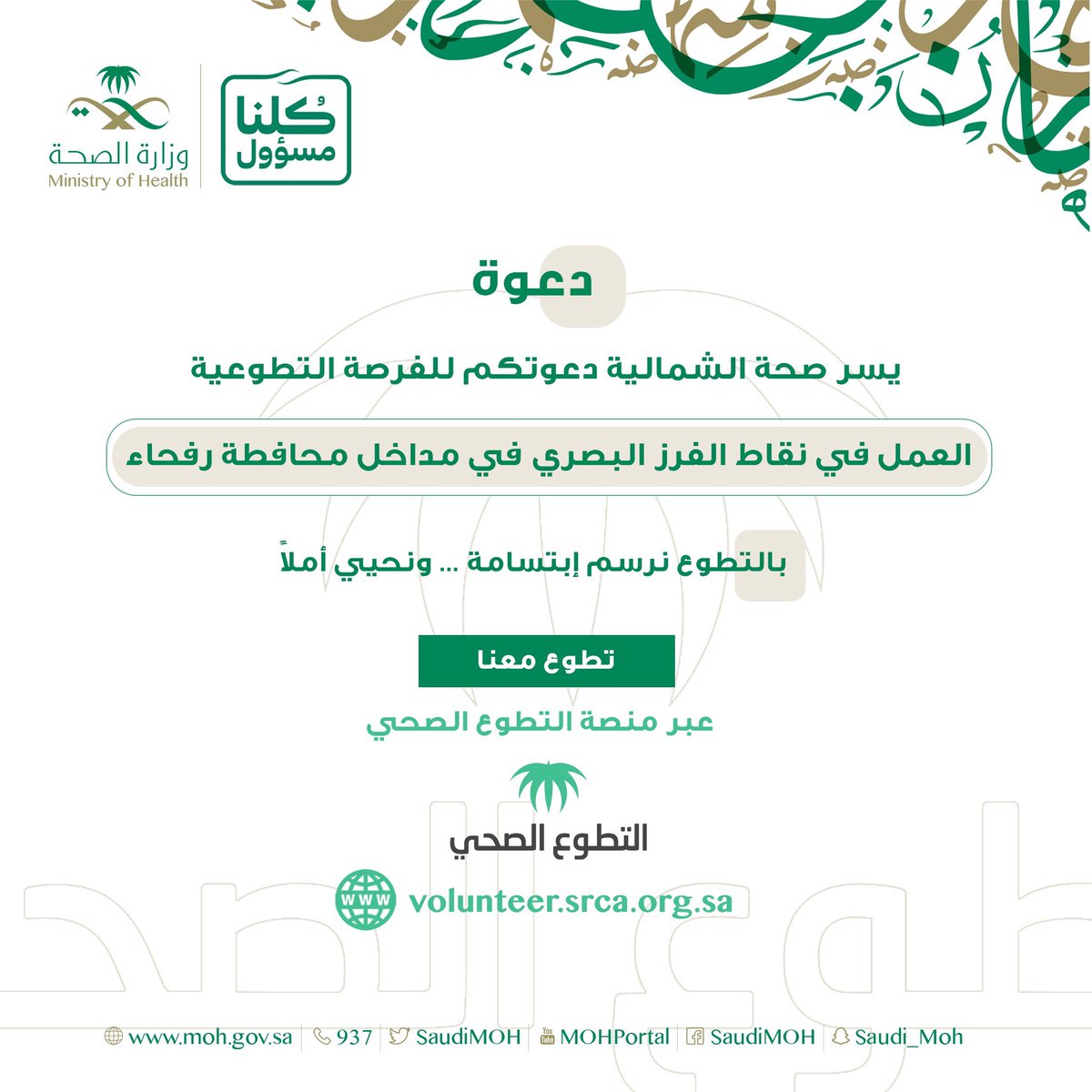 كُلنا مسؤول

وزارة الصحة
Ministry of Health

دعوة

يسر صحة الشمالية دعوتكم للفرصة التطوعية

العمل في نقاط الفرز البصري في مداخل محافظة رفحاء

بالتطوع نرسم إبتسامة ... ونحيي أملاً

تطوع معنا

عبر منصة التطوع الصحي

التطوع الصحي

WWW volunteer.srca.org.sa

www.moh.gov.sa | 937 | SaudiMOH | MOHPortal | SaudiMOH | Saudi_Moh